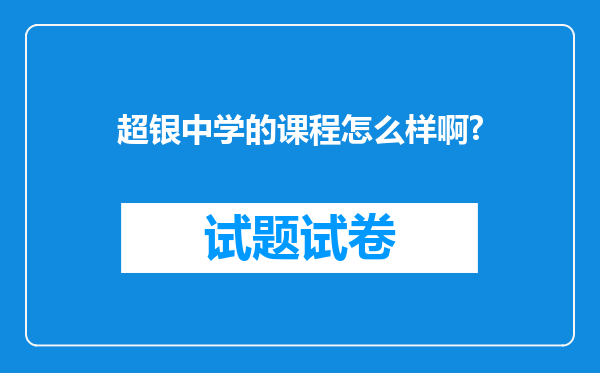 超银中学的课程怎么样啊?

试题试卷